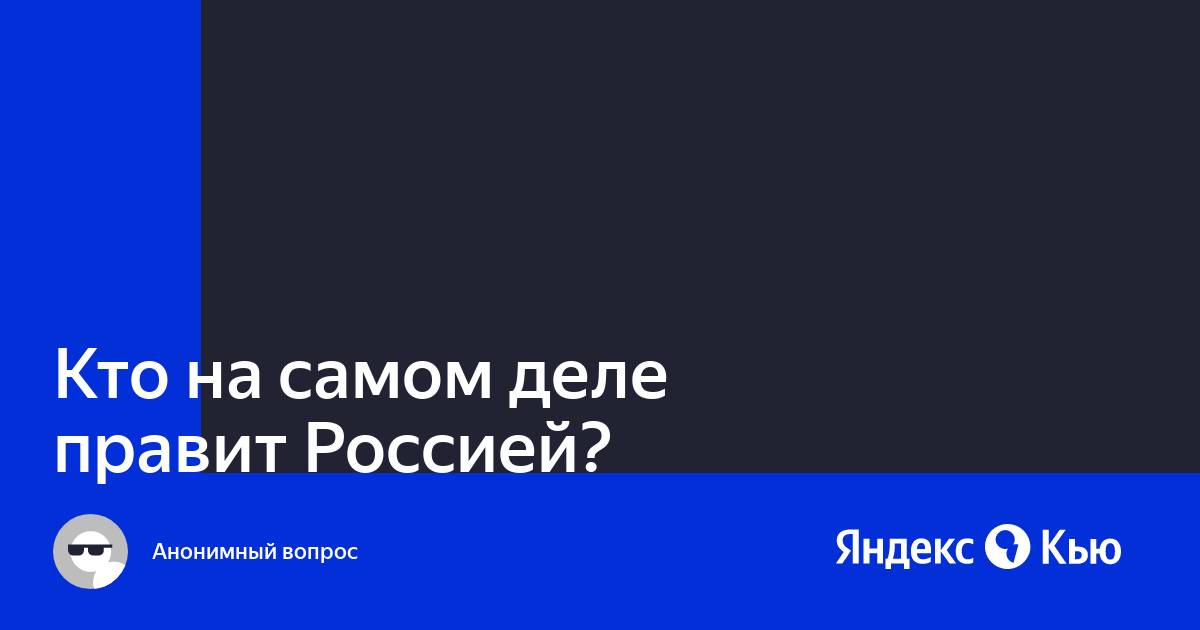 Кто на самом деле правит Россией?

Анонимный вопрос

Яндекс Кью